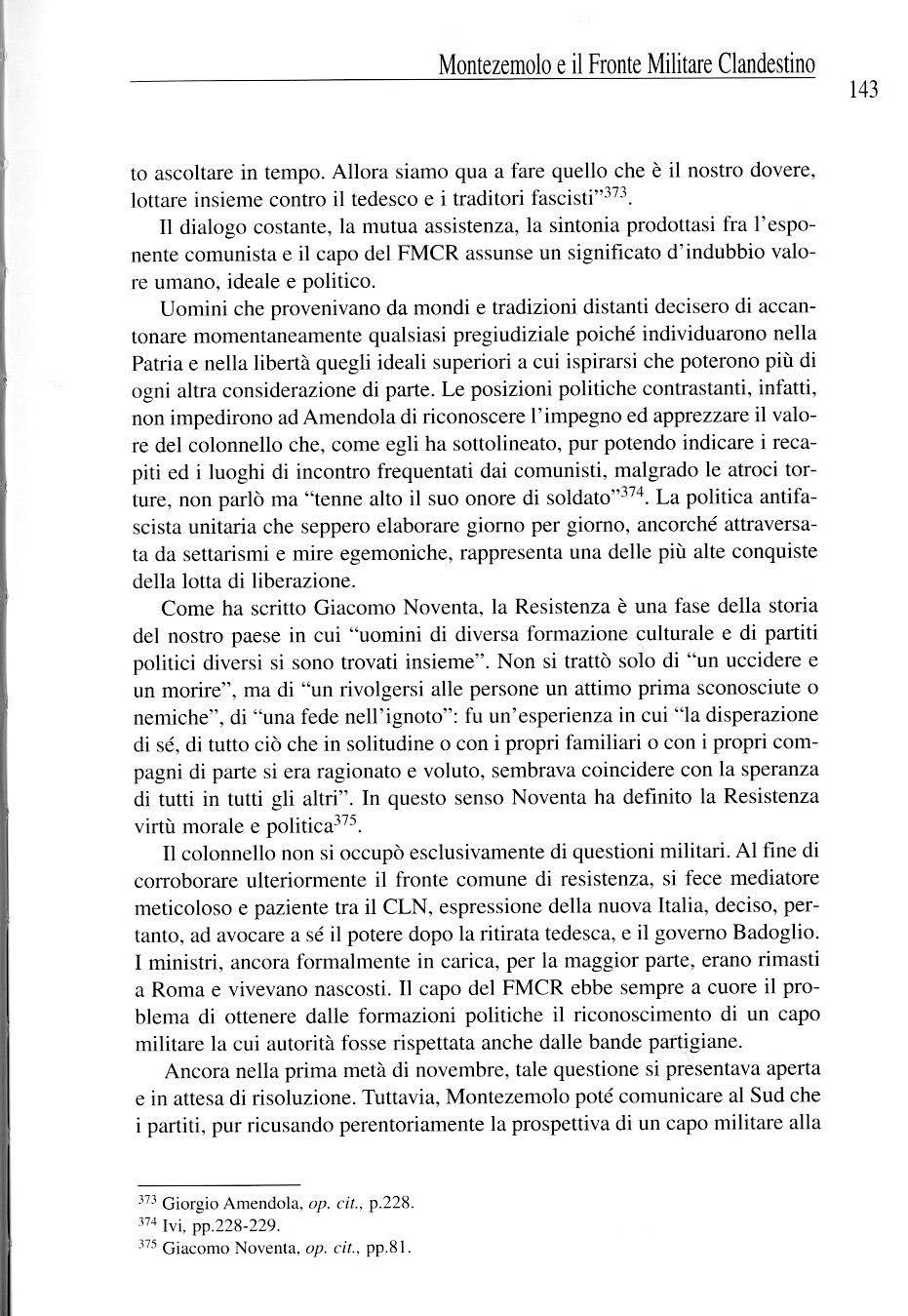 Montezemolo e il Fronte Militare Clandestino

143

to ascoltare in tempo. Allora siamo qua a fare quello che è il nostro dovere, lottare insieme contro il tedesco e i traditori fascisti"$^{373}$.

Il dialogo costante, la mutua assistenza, la sintonia prodottasi fra l'esponente comunista e il capo del FMCR assunse un significato d'indubbio valore umano, ideale e politico.

Uomini che provenivano da mondi e tradizioni distanti decisero di accantonare momentaneamente qualsiasi pregiudiziale poiché individuarono nella Patria e nella libertà quegli ideali superiori a cui ispirarsi che poterono più di ogni altra considerazione di parte. Le posizioni politiche contrastanti, infatti, non impedirono ad Amendola di riconoscere l'impegno ed apprezzare il valore del colonnello che, come egli ha sottolineato, pur potendo indicare i recapiti ed i luoghi di incontro frequentati dai comunisti, malgrado le atroci torture, non parlò ma "tenne alto il suo onore di soldato"$^{374}$. La politica antifascista unitaria che seppero elaborare giorno per giorno, ancorché attraversata da settarismi e mire egemoniche, rappresenta una delle più alte conquiste della lotta di liberazione.

Come ha scritto Giacomo Noventa, la Resistenza è una fase della storia del nostro paese in cui "uomini di diversa formazione culturale e di partiti politici diversi si sono trovati insieme". Non si trattò solo di "un uccidere e un morire", ma di "un rivolgersi alle persone un attimo prima sconosciute o nemiche", di "una fede nell'ignoto": fu un'esperienza in cui "la disperazione di sé, di tutto ciò che in solitudine o con i propri familiari o con i propri compagni di parte si era ragionato e voluto, sembrava coincidere con la speranza di tutti in tutti gli altri". In questo senso Noventa ha definito la Resistenza virtù morale e politica$^{375}$.

Il colonnello non si occupò esclusivamente di questioni militari. Al fine di corroborare ulteriormente il fronte comune di resistenza, si fece mediatore meticoloso e paziente tra il CLN, espressione della nuova Italia, deciso, pertanto, ad avocare a sé il potere dopo la ritirata tedesca, e il governo Badoglio. I ministri, ancora formalmente in carica, per la maggior parte, erano rimasti a Roma e vivevano nascosti. Il capo del FMCR ebbe sempre a cuore il problema di ottenere dalle formazioni politiche il riconoscimento di un capo militare la cui autorità fosse rispettata anche dalle bande partigiane.

Ancora nella prima metà di novembre, tale questione si presentava aperta e in attesa di risoluzione. Tuttavia, Montezemolo poté comunicare al Sud che i partiti, pur ricusando perentoriamente la prospettiva di un capo militare alla

$^{373}$ Giorgio Amendola, op. cit., p.228.
$^{374}$ Ivi, pp.228-229.
$^{375}$ Giacomo Noventa, op. cit., pp.81.